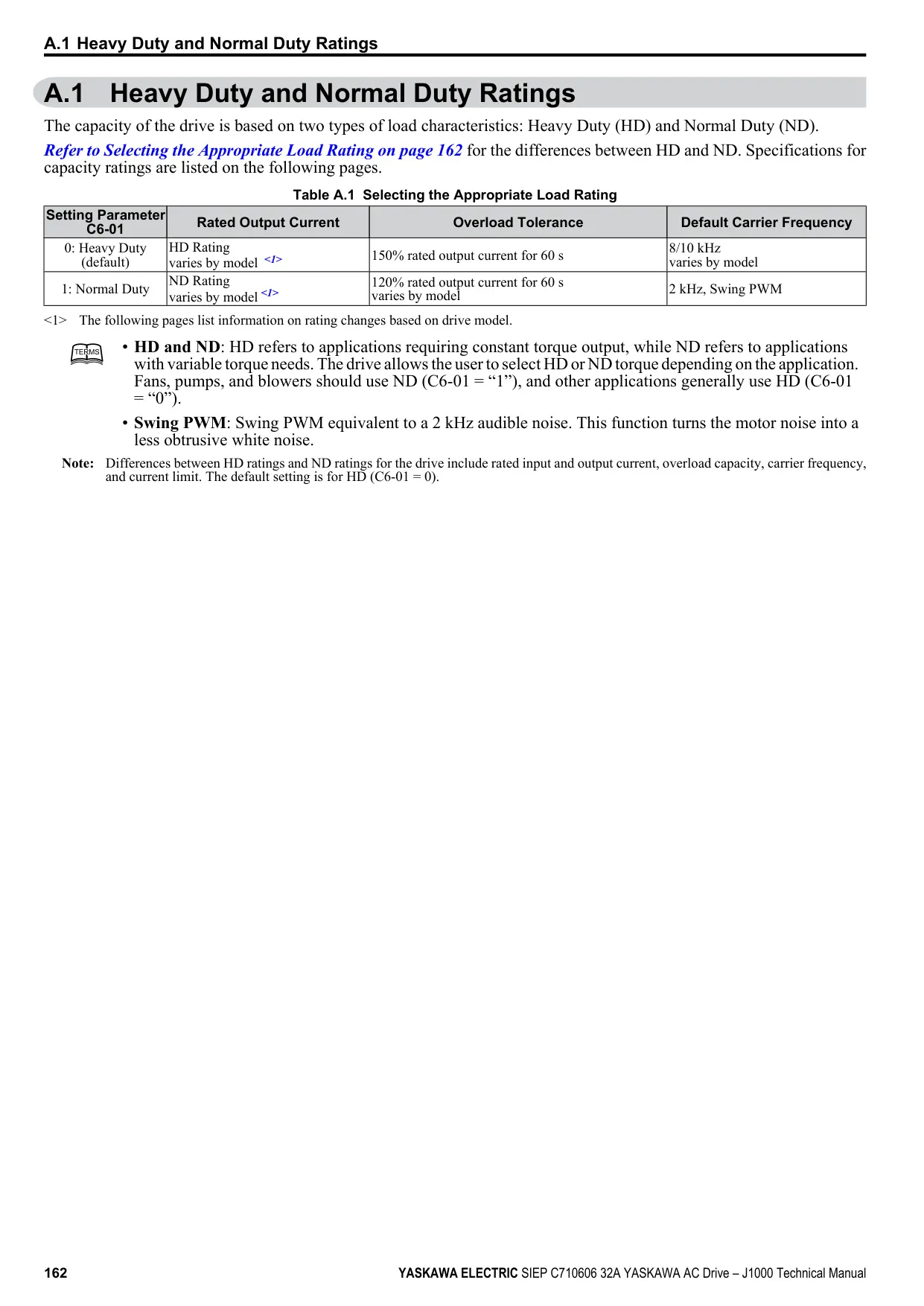 A.1 Heavy Duty and Normal Duty Ratings

A.1 Heavy Duty and Normal Duty Ratings

The capacity of the drive is based on two types of load characteristics: Heavy Duty (HD) and Normal Duty (ND).

Refer to Selecting the Appropriate Load Rating on page 162 for the differences between HD and ND. Specifications for capacity ratings are listed on the following pages.

Table A.1 Selecting the Appropriate Load Rating

| Setting Parameter C6-01 | Rated Output Current | Overload Tolerance | Default Carrier Frequency |
|---|---|---|---|
| 0: Heavy Duty (default) | HD Rating varies by model <1> | 150% rated output current for 60 s | 8/10 kHz varies by model |
| 1: Normal Duty | ND Rating varies by model <1> | 120% rated output current for 60 s varies by model | 2 kHz, Swing PWM |

<1> The following pages list information on rating changes based on drive model.

TERMS

• HD and ND: HD refers to applications requiring constant torque output, while ND refers to applications with variable torque needs. The drive allows the user to select HD or ND torque depending on the application. Fans, pumps, and blowers should use ND (C6-01 = “1”), and other applications generally use HD (C6-01 = “0”).

• Swing PWM: Swing PWM equivalent to a 2 kHz audible noise. This function turns the motor noise into a less obtrusive white noise.

Note: Differences between HD ratings and ND ratings for the drive include rated input and output current, overload capacity, carrier frequency, and current limit. The default setting is for HD (C6-01 = 0).

162 YASKAWA ELECTRIC SIEP C710606 32A YASKAWA AC Drive – J1000 Technical Manual